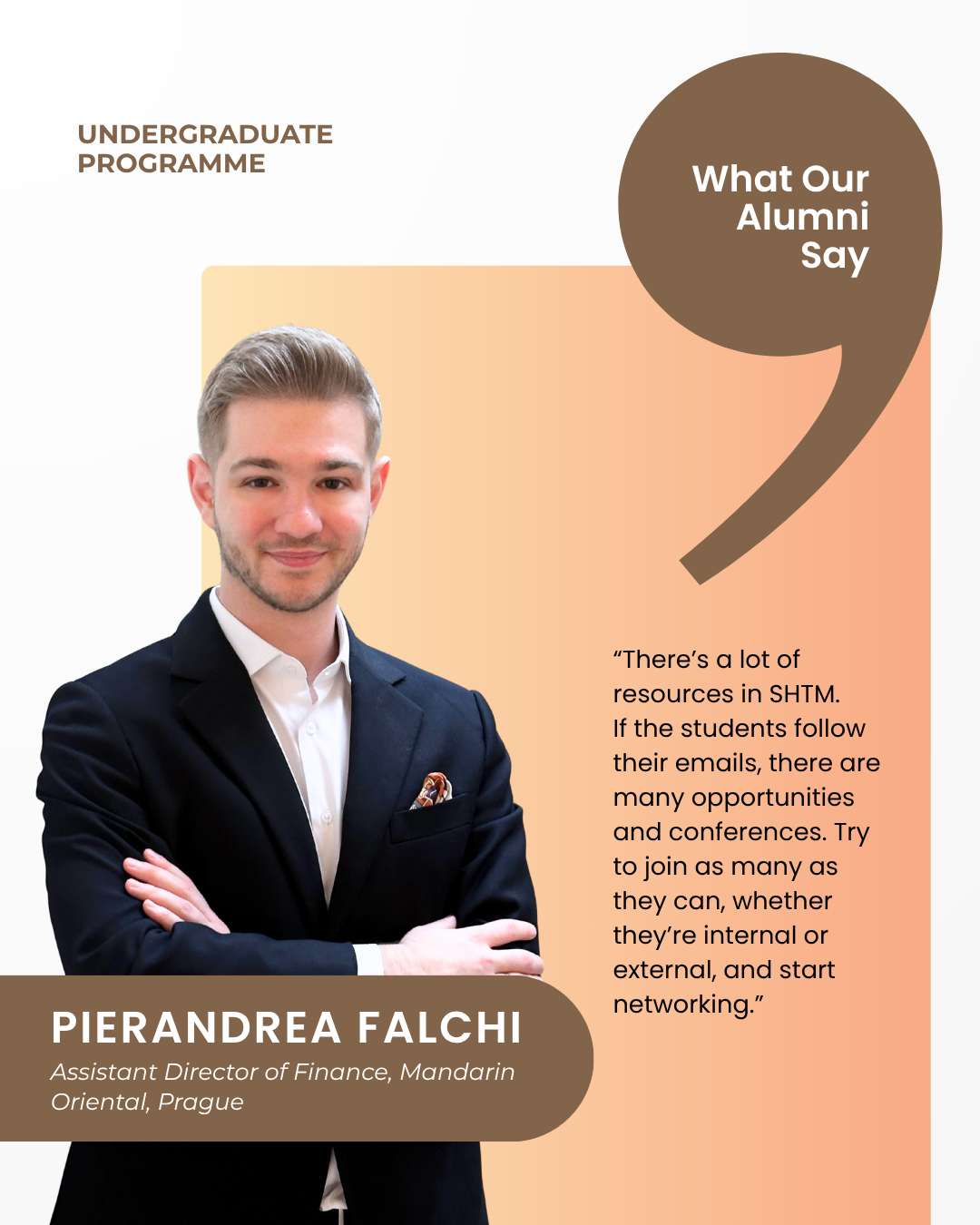 UNDERGRADUATE PROGRAMME

What Our Alumni Say

“There’s a lot of resources in SHTM. If the students follow their emails, there are many opportunities and conferences. Try to join as many as they can, whether they’re internal or external, and start networking.”

PIERANDREA FALCHI

Assistant Director of Finance, Mandarin Oriental, Prague